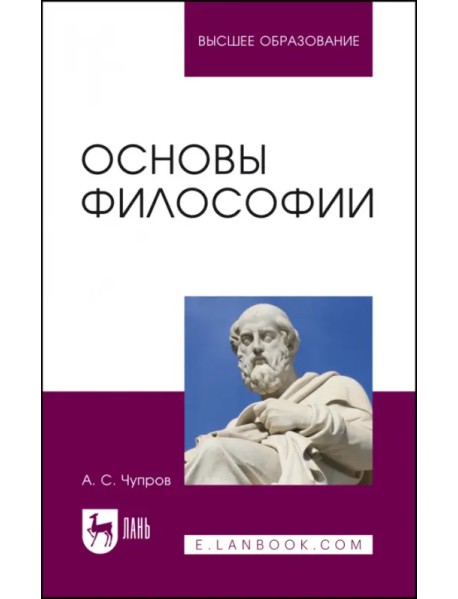 ВЫСШЕЕ ОБРАЗОВАНИЕ

ОСНОВЫ ФИЛОСОФИИ

А. С. Чупров

ЛАНЬ

E.LANBOOK.COM